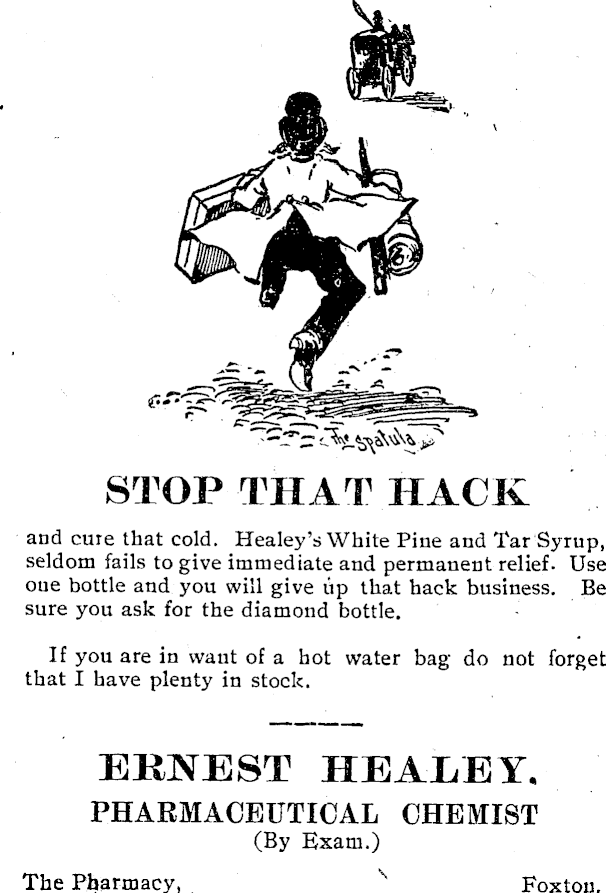 The Spatula

STOP THAT HACK

and cure that cold. Healey's White Pine and Tar Syrup, seldom fails to give immediate and permanent relief. Use one bottle and you will give up that hack business. Be sure you ask for the diamond bottle.

If you are in want of a hot water bag do not forget that I have plenty in stock.

ERNEST HEALEY.
PHARMACEUTICAL CHEMIST
(By Exam.)

The Pharmacy, Foxton.